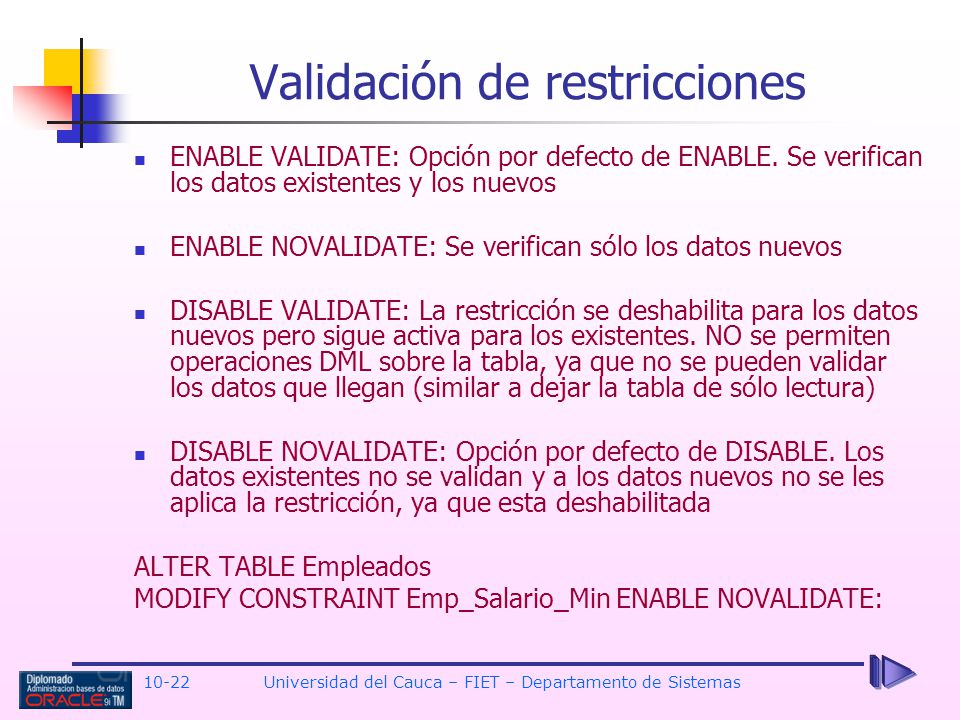 Validación de restricciones

- ENABLE VALIDATE: Opción por defecto de ENABLE. Se verifican los datos existentes y los nuevos

- ENABLE NOVALIDATE: Se verifican sólo los datos nuevos

- DISABLE VALIDATE: La restricción se deshabilita para los datos nuevos pero sigue activa para los existentes. NO se permiten operaciones DML sobre la tabla, ya que no se pueden validar los datos que llegan (similar a dejar la tabla de sólo lectura)

- DISABLE NOVALIDATE: Opción por defecto de DISABLE. Los datos existentes no se validan y a los datos nuevos no se les aplica la restricción, ya que esta deshabilitada

ALTER TABLE Empleados
MODIFY CONSTRAINT Emp_Salario_Min ENABLE NOVALIDATE:

Diplomado Administracion bases de datos ORACLE 9i TM
10-22 Universidad del Cauca – FIET – Departamento de Sistemas